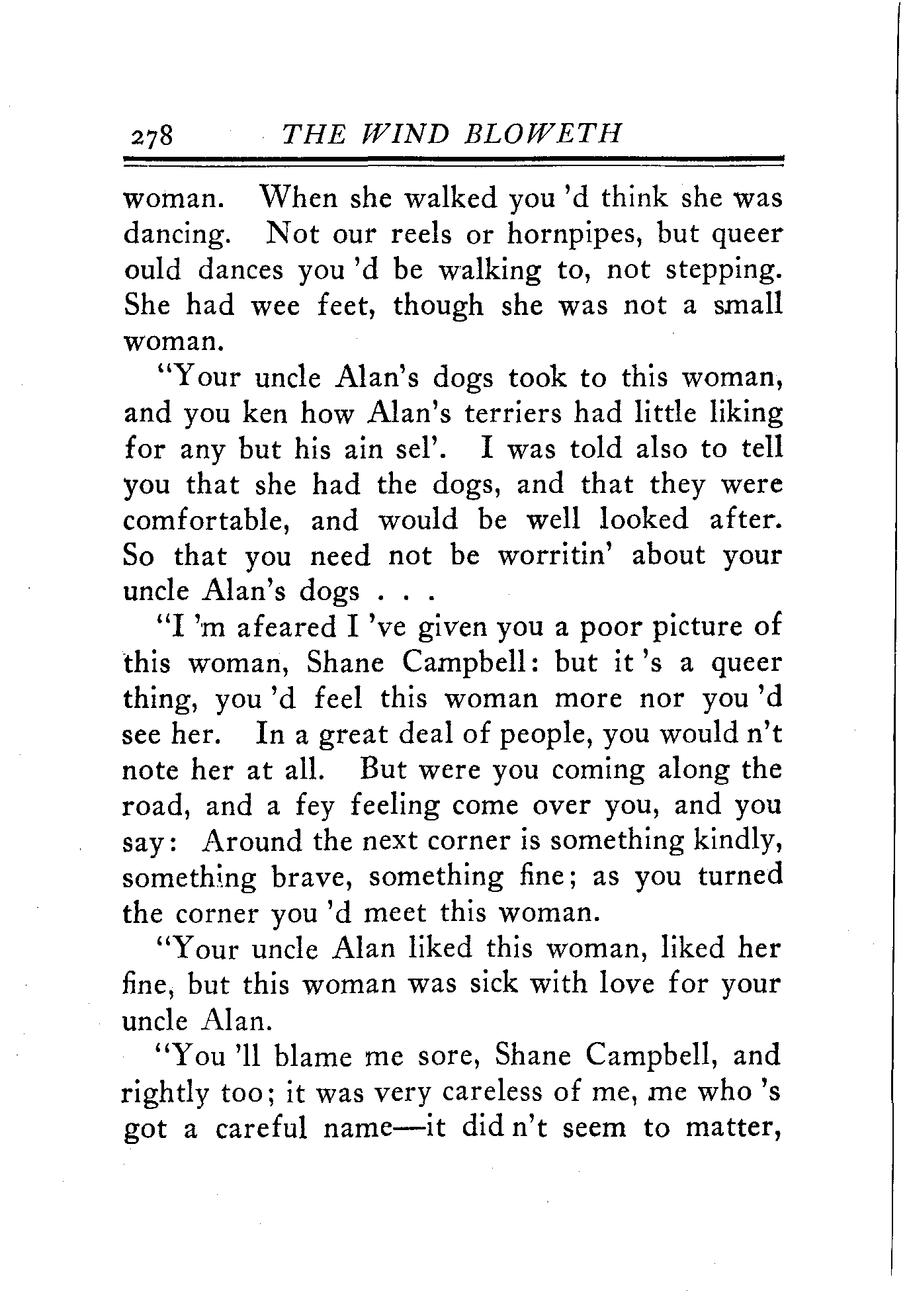 278 THE WIND BLOWETH

woman. When she walked you 'd think she was dancing. Not our reels or hornpipes, but queer ould dances you 'd be walking to, not stepping. She had wee feet, though she was not a small woman.

"Your uncle Alan's dogs took to this woman, and you ken how Alan's terriers had little liking for any but his ain sel'. I was told also to tell you that she had the dogs, and that they were comfortable, and would be well looked after. So that you need not be worritin' about your uncle Alan's dogs . . .

"I 'm afeared I 've given you a poor picture of this woman, Shane Campbell: but it 's a queer thing, you 'd feel this woman more nor you 'd see her. In a great deal of people, you would n't note her at all. But were you coming along the road, and a fey feeling come over you, and you say: Around the next corner is something kindly, something brave, something fine; as you turned the corner you 'd meet this woman.

"Your uncle Alan liked this woman, liked her fine, but this woman was sick with love for your uncle Alan.

"You 'll blame me sore, Shane Campbell, and rightly too; it was very careless of me, me who 's got a careful name—it did n't seem to matter,